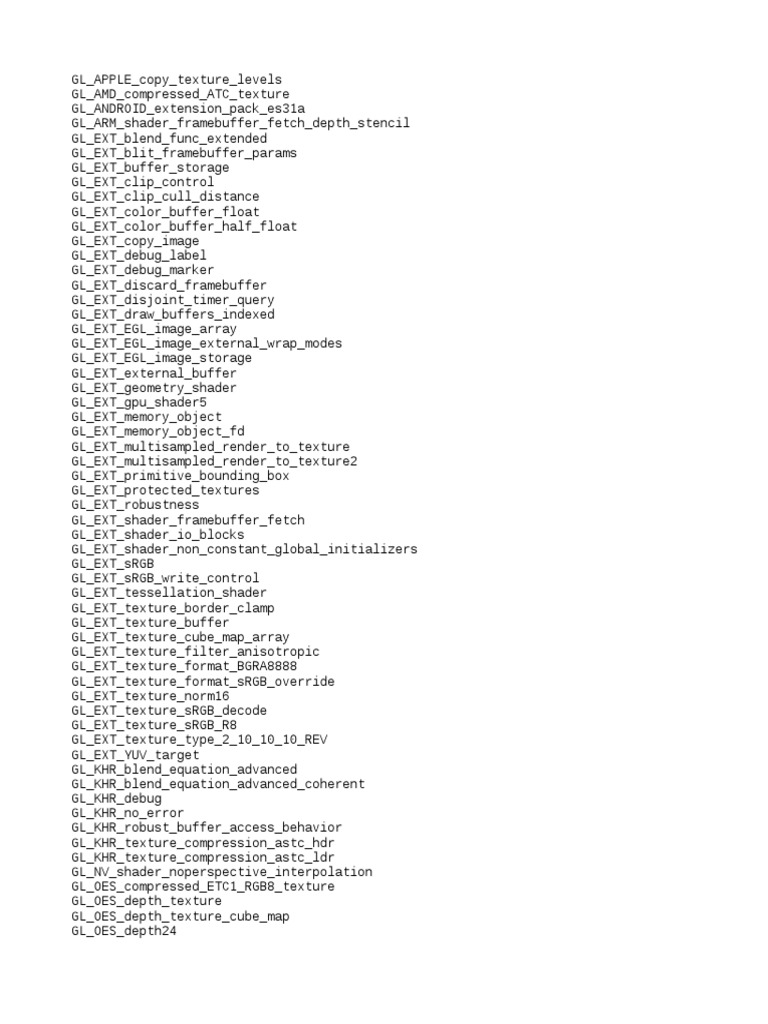 GL_APPLE_copy_texture_levels
GL_AMD_compressed_ATC_texture
GL_ANDROID_extension_pack_es31a
GL_ARM_shader_framebuffer_fetch_depth_stencil
GL_EXT_blend_func_extended
GL_EXT_blit_framebuffer_params
GL_EXT_buffer_storage
GL_EXT_clip_control
GL_EXT_clip_cull_distance
GL_EXT_color_buffer_float
GL_EXT_color_buffer_half_float
GL_EXT_copy_image
GL_EXT_debug_label
GL_EXT_debug_marker
GL_EXT_discard_framebuffer
GL_EXT_disjoint_timer_query
GL_EXT_draw_buffers_indexed
GL_EXT_EGL_image_array
GL_EXT_EGL_image_external_wrap_modes
GL_EXT_EGL_image_storage
GL_EXT_external_buffer
GL_EXT_geometry_shader
GL_EXT_gpu_shader5
GL_EXT_memory_object
GL_EXT_memory_object_fd
GL_EXT_multisampled_render_to_texture
GL_EXT_multisampled_render_to_texture2
GL_EXT_primitive_bounding_box
GL_EXT_protected_textures
GL_EXT_robustness
GL_EXT_shader_framebuffer_fetch
GL_EXT_shader_io_blocks
GL_EXT_shader_non_constant_global_initializers
GL_EXT_sRGB
GL_EXT_sRGB_write_control
GL_EXT_tessellation_shader
GL_EXT_texture_border_clamp
GL_EXT_texture_buffer
GL_EXT_texture_cube_map_array
GL_EXT_texture_filter_anisotropic
GL_EXT_texture_format_BGRA8888
GL_EXT_texture_format_sRGB_override
GL_EXT_texture_norm16
GL_EXT_texture_sRGB_decode
GL_EXT_texture_sRGB_R8
GL_EXT_texture_type_2_10_10_10_REV
GL_EXT_YUV_target
GL_KHR_blend_equation_advanced
GL_KHR_blend_equation_advanced_coherent
GL_KHR_debug
GL_KHR_no_error
GL_KHR_robust_buffer_access_behavior
GL_KHR_texture_compression_astc_hdr
GL_KHR_texture_compression_astc_ldr
GL_NV_shader_noperspective_interpolation
GL_OES_compressed_ETC1_RGB8_texture
GL_OES_depth_texture
GL_OES_depth_texture_cube_map
GL_OES_depth24